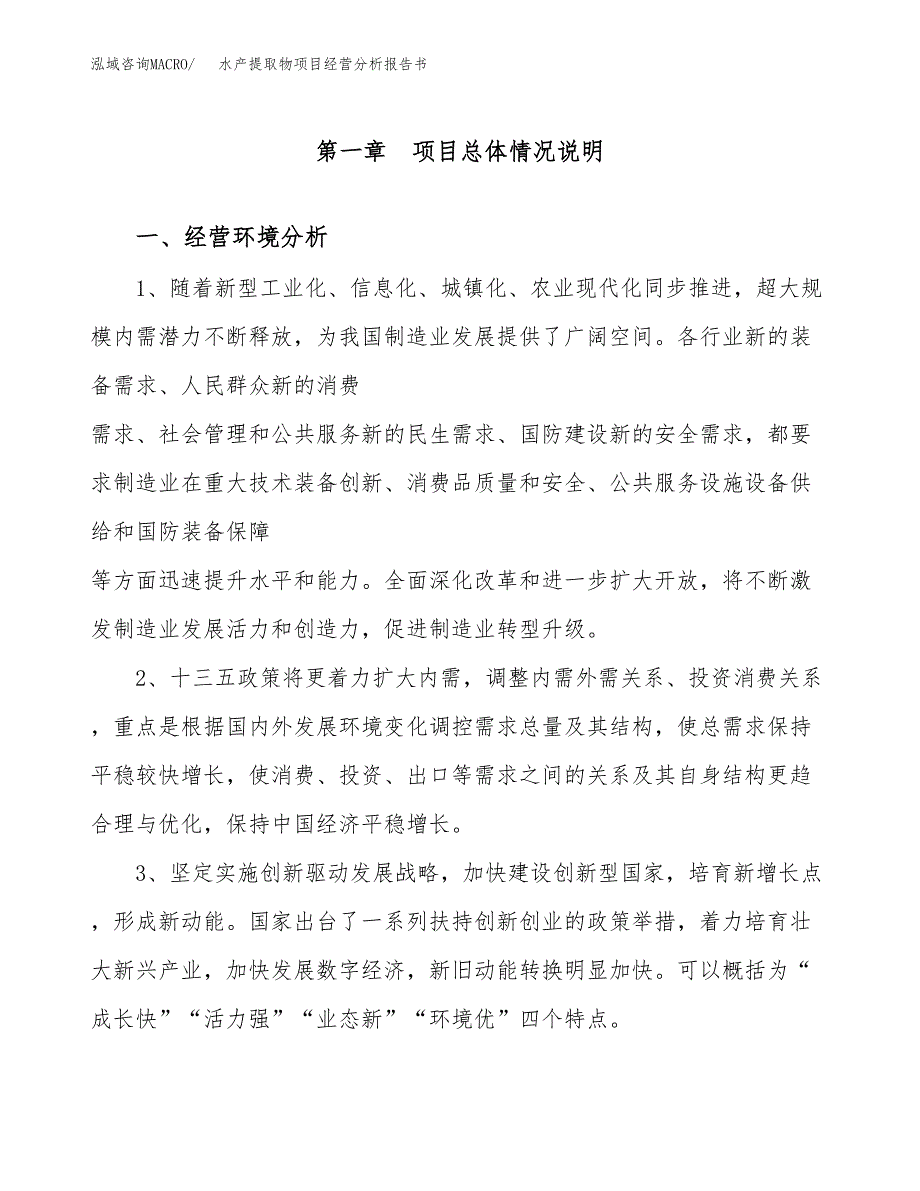 泓域咨询MACRO/　水产提取物项目经营分析报告书

第一章　项目总体情况说明

一、经营环境分析

1、随着新型工业化、信息化、城镇化、农业现代化同步推进，超大规模内需潜力不断释放，为我国制造业发展提供了广阔空间。各行业新的装备需求、人民群众新的消费

需求、社会管理和公共服务新的民生需求、国防建设新的安全需求，都要求制造业在重大技术装备创新、消费品质量和安全、公共服务设施设备供给和国防装备保障

等方面迅速提升水平和能力。全面深化改革和进一步扩大开放，将不断激发制造业发展活力和创造力，促进制造业转型升级。

2、十三五政策将更着力扩大内需，调整内需外需关系、投资消费关系，重点是根据国内外发展环境变化调控需求总量及其结构，使总需求保持平稳较快增长，使消费、投资、出口等需求之间的关系及其自身结构更趋合理与优化，保持中国经济平稳增长。

3、坚定实施创新驱动发展战略，加快建设创新型国家，培育新增长点，形成新动能。国家出台了一系列扶持创新创业的政策举措，着力培育壮大新兴产业，加快发展数字经济，新旧动能转换明显加快。可以概括为“成长快”“活力强”“业态新”“环境优”四个特点。